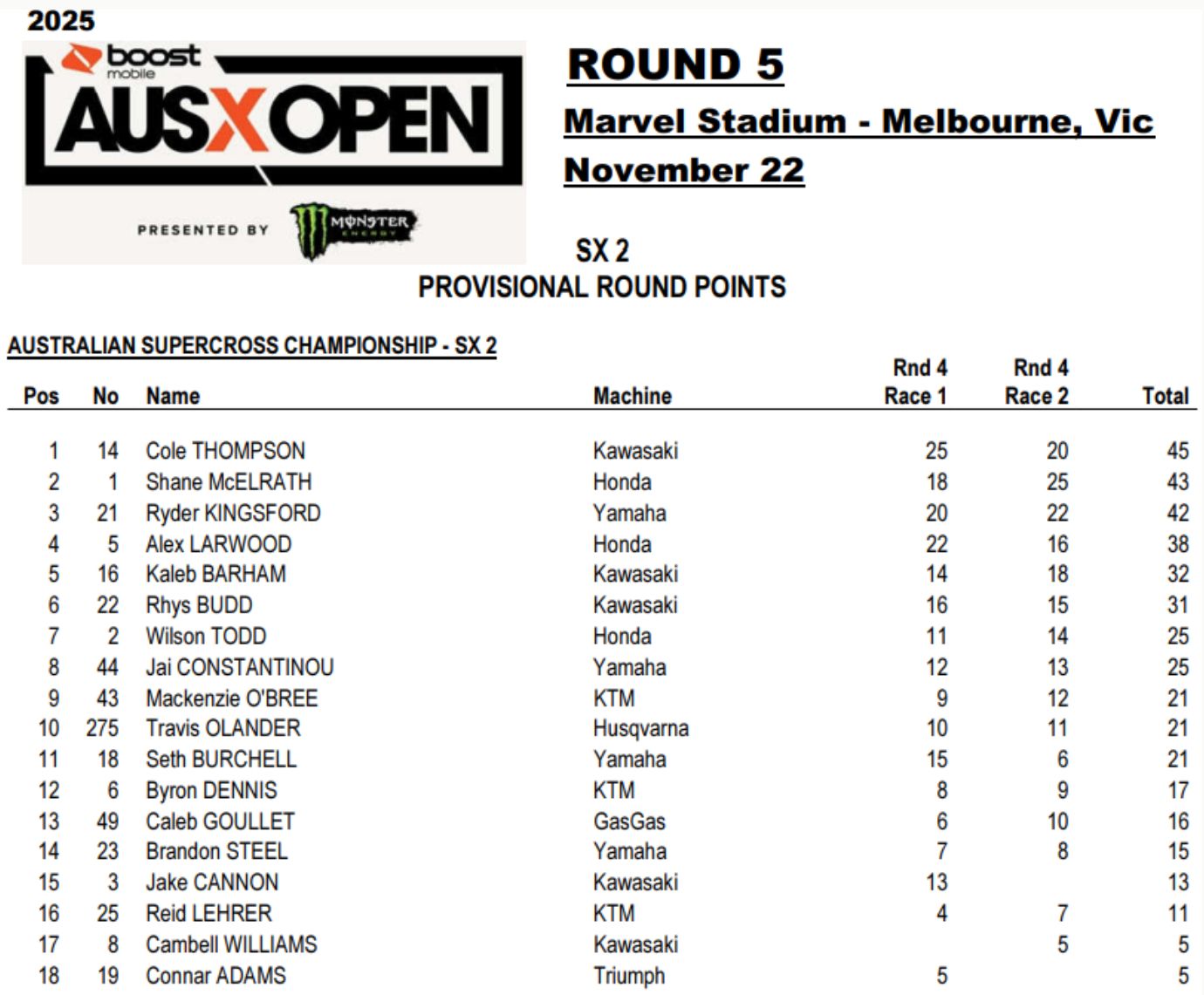 2025

boost mobile

AUSXOPEN

PRESENTED BY MONSTER ENERGY

ROUND 5

Marvel Stadium - Melbourne, Vic

November 22

SX 2

PROVISIONAL ROUND POINTS

AUSTRALIAN SUPERCROSS CHAMPIONSHIP - SX 2

| Pos | No | Name | Machine | Rnd 4 Race 1 | Rnd 4 Race 2 | Total |
|---|---|---|---|---|---|---|
| 1 | 14 | Cole THOMPSON | Kawasaki | 25 | 20 | 45 |
| 2 | 1 | Shane McELRATH | Honda | 18 | 25 | 43 |
| 3 | 21 | Ryder KINGSFORD | Yamaha | 20 | 22 | 42 |
| 4 | 5 | Alex LARWOOD | Honda | 22 | 16 | 38 |
| 5 | 16 | Kaleb BARHAM | Kawasaki | 14 | 18 | 32 |
| 6 | 22 | Rhys BUDD | Kawasaki | 16 | 15 | 31 |
| 7 | 2 | Wilson TODD | Honda | 11 | 14 | 25 |
| 8 | 44 | Jai CONSTANTINOU | Yamaha | 12 | 13 | 25 |
| 9 | 43 | Mackenzie O'BREE | KTM | 9 | 12 | 21 |
| 10 | 275 | Travis OLANDER | Husqvarna | 10 | 11 | 21 |
| 11 | 18 | Seth BURCHELL | Yamaha | 15 | 6 | 21 |
| 12 | 6 | Byron DENNIS | KTM | 8 | 9 | 17 |
| 13 | 49 | Caleb GOULLET | GasGas | 6 | 10 | 16 |
| 14 | 23 | Brandon STEEL | Yamaha | 7 | 8 | 15 |
| 15 | 3 | Jake CANNON | Kawasaki | 13 |  | 13 |
| 16 | 25 | Reid LEHRER | KTM | 4 | 7 | 11 |
| 17 | 8 | Cambell WILLIAMS | Kawasaki |  | 5 | 5 |
| 18 | 19 | Connar ADAMS | Triumph | 5 |  | 5 |